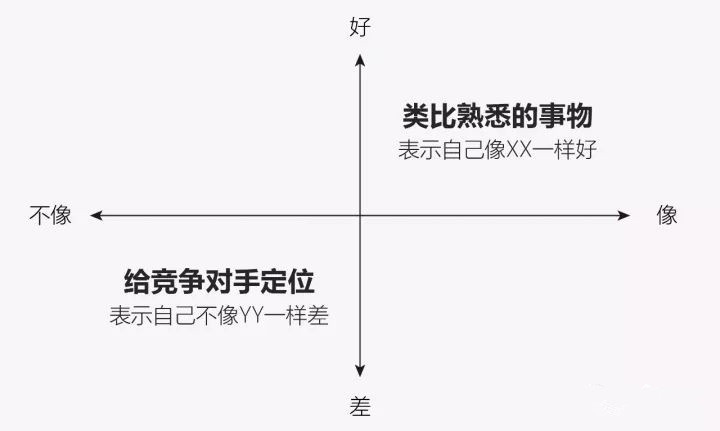 好

类比熟悉的事物
表示自己像XX一样好

不像

像

给竞争对手定位
表示自己不像YY一样差

差